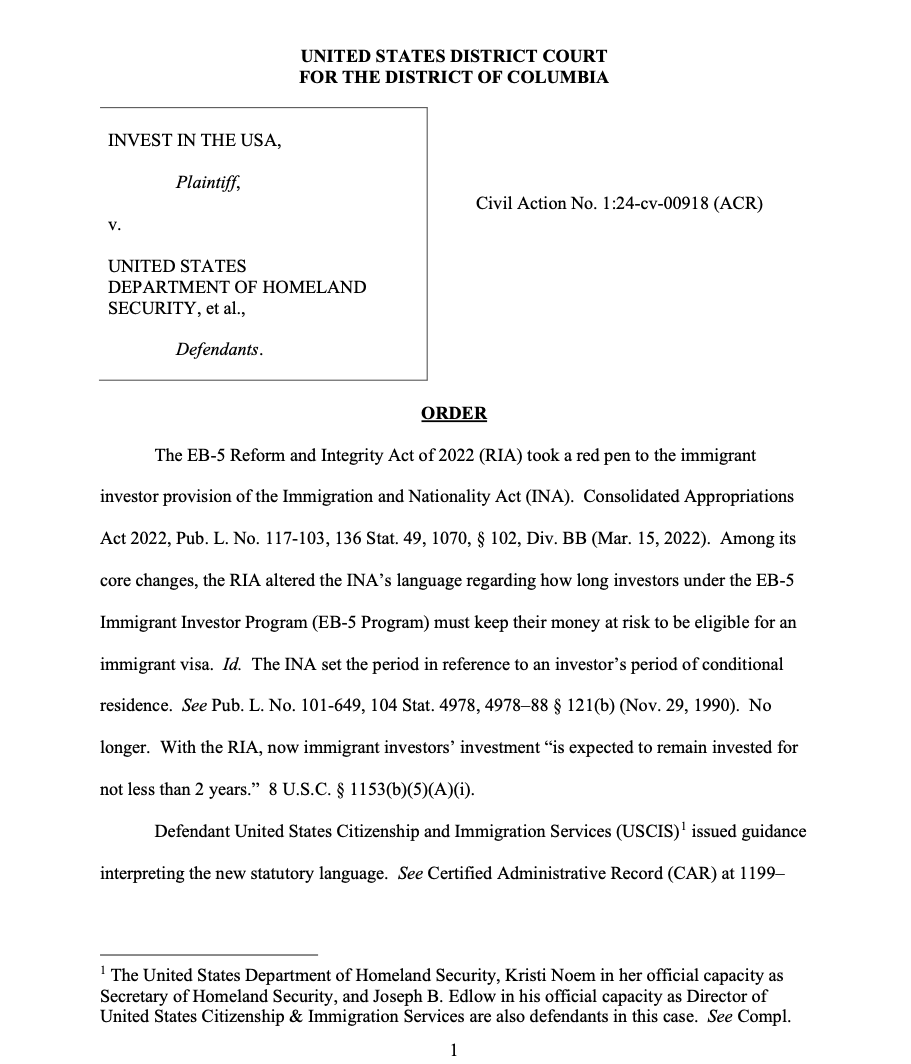 UNITED STATES DISTRICT COURT
FOR THE DISTRICT OF COLUMBIA

INVEST IN THE USA,

Plaintiff,

v.

UNITED STATES DEPARTMENT OF HOMELAND SECURITY, et al.,

Defendants.

Civil Action No. 1:24-cv-00918 (ACR)

ORDER

The EB-5 Reform and Integrity Act of 2022 (RIA) took a red pen to the immigrant investor provision of the Immigration and Nationality Act (INA). Consolidated Appropriations Act 2022, Pub. L. No. 117-103, 136 Stat. 49, 1070, § 102, Div. BB (Mar. 15, 2022). Among its core changes, the RIA altered the INA's language regarding how long investors under the EB-5 Immigrant Investor Program (EB-5 Program) must keep their money at risk to be eligible for an immigrant visa. Id. The INA set the period in reference to an investor's period of conditional residence. See Pub. L. No. 101-649, 104 Stat. 4978, 4978–88 § 121(b) (Nov. 29, 1990). No longer. With the RIA, now immigrant investors' investment "is expected to remain invested for not less than 2 years." 8 U.S.C. § 1153(b)(5)(A)(i).

Defendant United States Citizenship and Immigration Services (USCIS)$^1$ issued guidance interpreting the new statutory language. See Certified Administrative Record (CAR) at 1199–

$^1$ The United States Department of Homeland Security, Kristi Noem in her official capacity as Secretary of Homeland Security, and Joseph B. Edlow in his official capacity as Director of United States Citizenship & Immigration Services are also defendants in this case. See Compl.

1